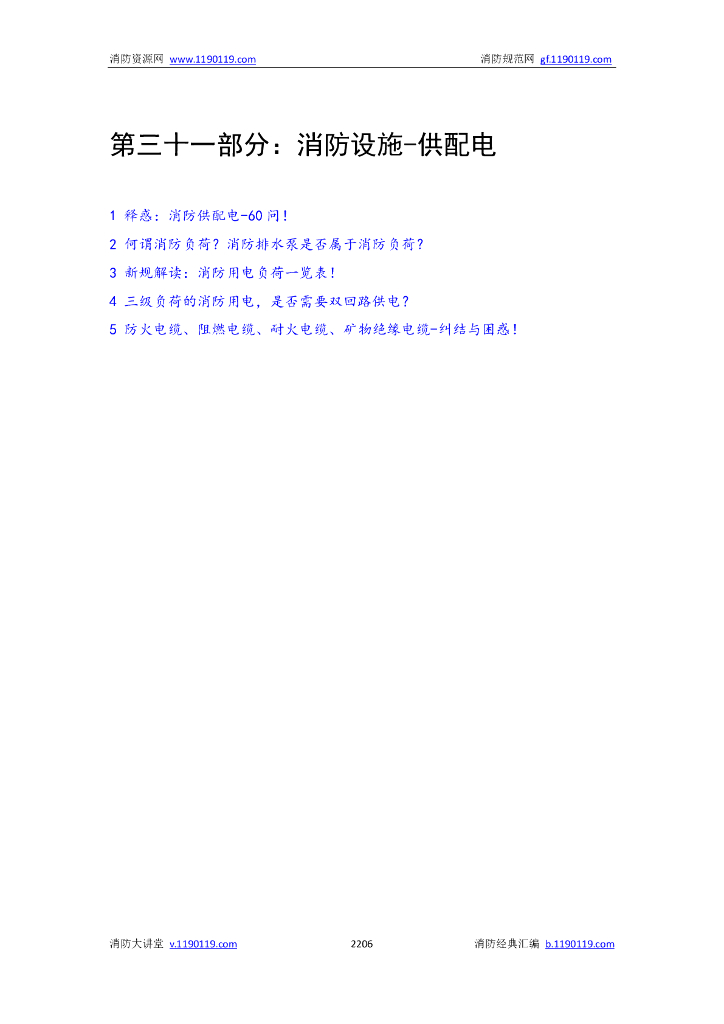 消防资源网 www.1190119.com 消防规范网 gf.1190119.com

第三十一部分：消防设施-供配电

1 释惑：消防供配电-60 问！

2 何谓消防负荷？消防排水泵是否属于消防负荷？

3 新规解读：消防用电负荷一览表！

4 三级负荷的消防用电，是否需要双回路供电？

5 防火电缆、阻燃电缆、耐火电缆、矿物绝缘电缆-纠结与困惑！

消防大讲堂 v.1190119.com 2206 消防经典汇编 b.1190119.com